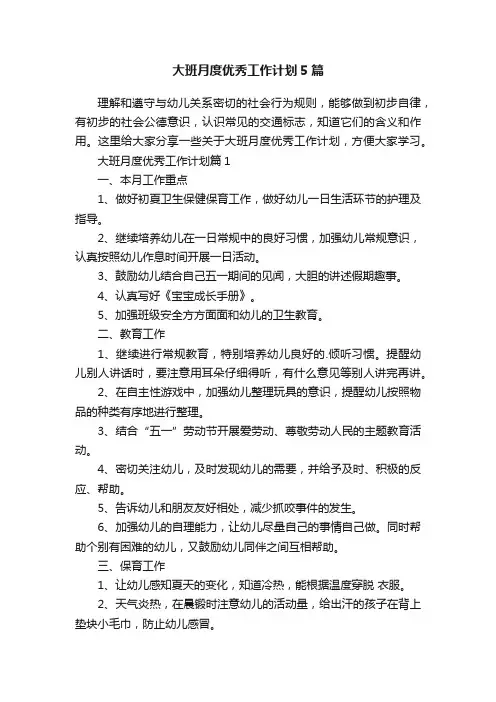 大班月度优秀工作计划5篇

理解和遵守与幼儿关系密切的社会行为规则，能够做到初步自律，有初步的社会公德意识，认识常见的交通标志，知道它们的含义和作用。这里给大家分享一些关于大班月度优秀工作计划，方便大家学习。

大班月度优秀工作计划篇1

一、本月工作重点

1、做好初夏卫生保健保育工作，做好幼儿一日生活环节的护理及指导。

2、继续培养幼儿在一日常规中的良好习惯，加强幼儿常规意识，认真按照幼儿作息时间开展一日活动。

3、鼓励幼儿结合自己五一期间的见闻，大胆的讲述假期趣事。

4、认真写好《宝宝成长手册》。

5、加强班级安全方方面面和幼儿的卫生教育。

二、教育工作

1、继续进行常规教育，特别培养幼儿良好的.倾听习惯。提醒幼儿别人讲话时，要注意用耳朵仔细得听，有什么意见等别人讲完再讲。

2、在自主性游戏中，加强幼儿整理玩具的意识，提醒幼儿按照物品的种类有序地进行整理。

3、结合“五一”劳动节开展爱劳动、尊敬劳动人民的主题教育活动。

4、密切关注幼儿，及时发现幼儿的需要，并给予及时、积极的反应、帮助。

5、告诉幼儿和朋友友好相处，减少抓咬事件的发生。

6、加强幼儿的自理能力，让幼儿尽量自己的事情自己做。同时帮助个别有困难的幼儿，又鼓励幼儿同伴之间互相帮助。

三、保育工作

1、让幼儿感知夏天的变化，知道冷热，能根据温度穿脱 衣服。

2、天气炎热，在晨锻时注意幼儿的活动量，给出汗的孩子在背上垫块小毛巾，防止幼儿感冒。